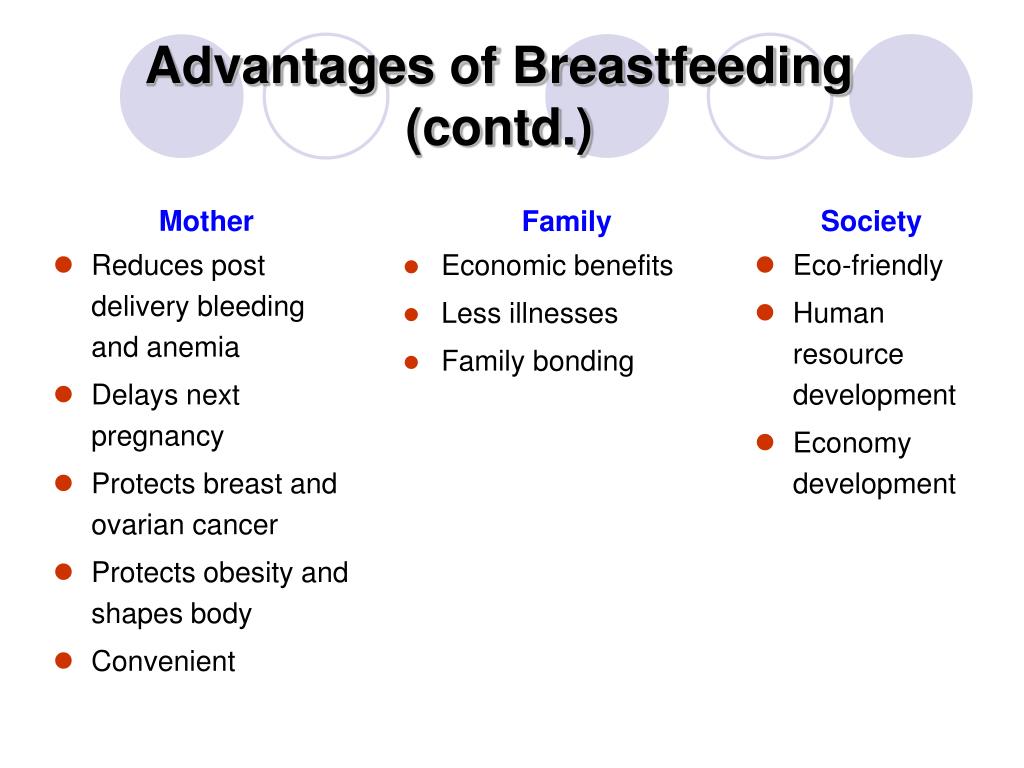 Advantages of Breastfeeding (contd.)

Mother

- Reduces post delivery bleeding and anemia
- Delays next pregnancy
- Protects breast and ovarian cancer
- Protects obesity and shapes body
- Convenient

Family

- Economic benefits
- Less illnesses
- Family bonding

Society

- Eco-friendly
- Human resource development
- Economy development